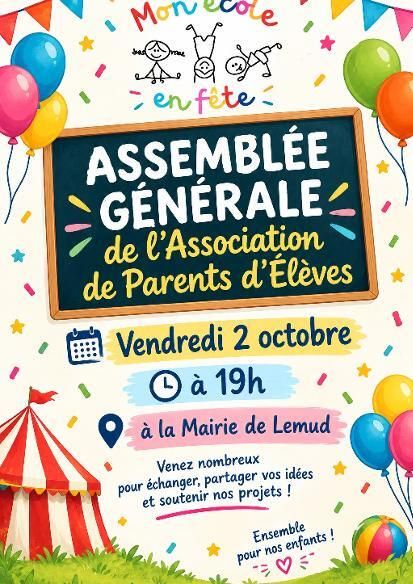 Mon école
en fête

ASSEMBLÉE GÉNÉRALE
de l'Association de Parents d'Élèves

Vendredi 2 octobre

à 19h

à la Mairie de Lemud

Venez nombreux pour échanger, partager vos idées et soutenir nos projets !

Ensemble pour nos enfants !